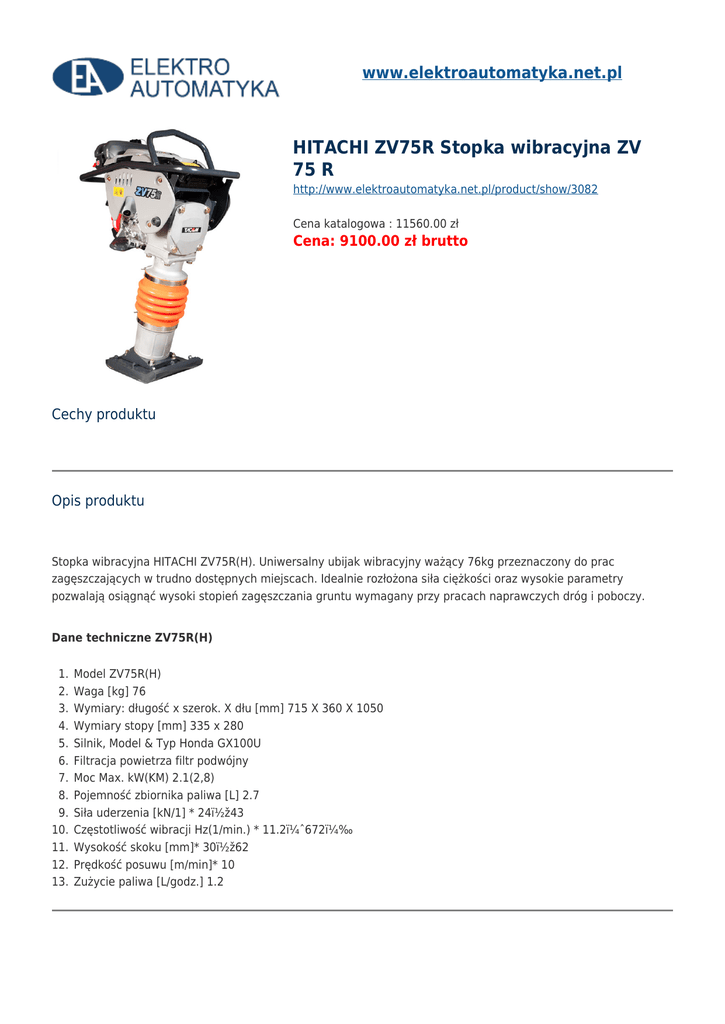 EA ELEKTRO AUTOMATYKA

www.elektroautomatyka.net.pl

ZV75R

HITACHI ZV75R Stopka wibracyjna ZV 75 R
http://www.elektroautomatyka.net.pl/product/show/3082

Cena katalogowa : 11560.00 zł
Cena: 9100.00 zł brutto

Cechy produktu

Opis produktu

Stopka wibracyjna HITACHI ZV75R(H). Uniwersalny ubijak wibracyjny ważący 76kg przeznaczony do prac zagęszczających w trudno dostępnych miejscach. Idealnie rozłożona siła ciężkości oraz wysokie parametry pozwalają osiągnąć wysoki stopień zagęszczania gruntu wymagany przy pracach naprawczych dróg i poboczy.

Dane techniczne ZV75R(H)

1. Model ZV75R(H)
2. Waga [kg] 76
3. Wymiary: długość x szerok. X dłu [mm] 715 X 360 X 1050
4. Wymiary stopy [mm] 335 x 280
5. Silnik, Model & Typ Honda GX100U
6. Filtracja powietrza filtr podwójny
7. Moc Max. kW(KM) 2.1(2,8)
8. Pojemność zbiornika paliwa [L] 2.7
9. Siła uderzenia [kN/1] * 24ï½ž43
10. Częstotliwość wibracji Hz(1/min.) * 11.2ï¼ˆ672ï¼‰
11. Wysokość skoku [mm]* 30ï½ž62
12. Prędkość posuwu [m/min]* 10
13. Zużycie paliwa [L/godz.] 1.2